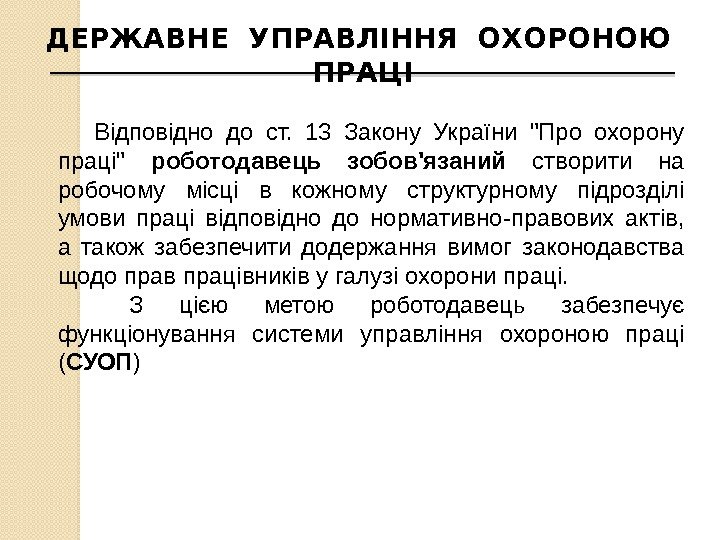 ДЕРЖАВНЕ УПРАВЛІННЯ ОХОРОНОЮ ПРАЦІ

Відповідно до ст. 13 Закону України "Про охорону праці" роботодавець зобов'язаний створити на робочому місці в кожному структурному підрозділі умови праці відповідно до нормативно-правових актів, а також забезпечити додержання вимог законодавства щодо прав працівників у галузі охорони праці.

З цією метою роботодавець забезпечує функціонування системи управління охороною праці (СУОП)